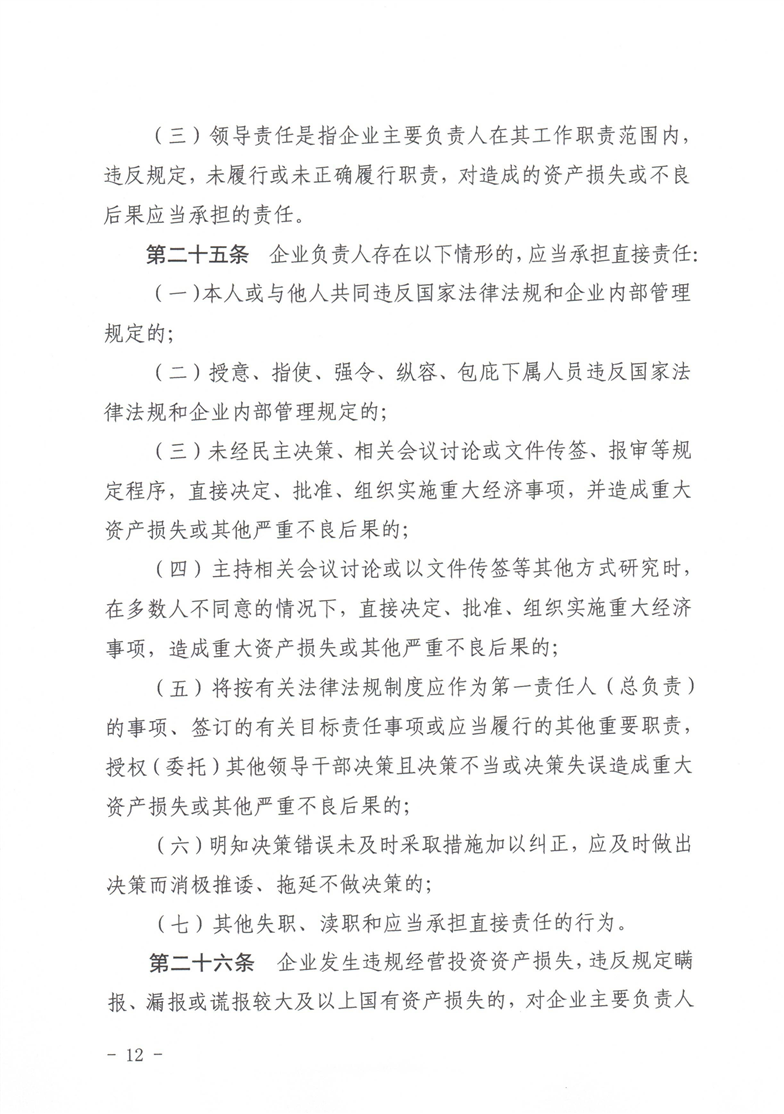 （三）领导责任是指企业主要负责人在其工作职责范围内，违反规定，未履行或未正确履行职责，对造成的资产损失或不良后果应当承担的责任。

第二十五条　企业负责人存在以下情形的，应当承担直接责任：

（一）本人或与他人共同违反国家法律法规和企业内部管理规定的；

（二）授意、指使、强令、纵容、包庇下属人员违反国家法律法规和企业内部管理规定的；

（三）未经民主决策、相关会议讨论或文件传签、报审等规定程序，直接决定、批准、组织实施重大经济事项，并造成重大资产损失或其他严重不良后果的；

（四）主持相关会议讨论或以文件传签等其他方式研究时，在多数人不同意的情况下，直接决定、批准、组织实施重大经济事项，造成重大资产损失或其他严重不良后果的；

（五）将按有关法律法规制度应作为第一责任人（总负责）的事项、签订的有关目标责任事项或应当履行的其他重要职责，授权（委托）其他领导干部决策且决策不当或决策失误造成重大资产损失或其他严重不良后果的；

（六）明知决策错误未及时采取措施加以纠正，应及时做出决策而消极推诿、拖延不做决策的；

（七）其他失职、渎职和应当承担直接责任的行为。

第二十六条　企业发生违规经营投资资产损失，违反规定瞒报、漏报或谎报较大及以上国有资产损失的，对企业主要负责人

－ 12 －